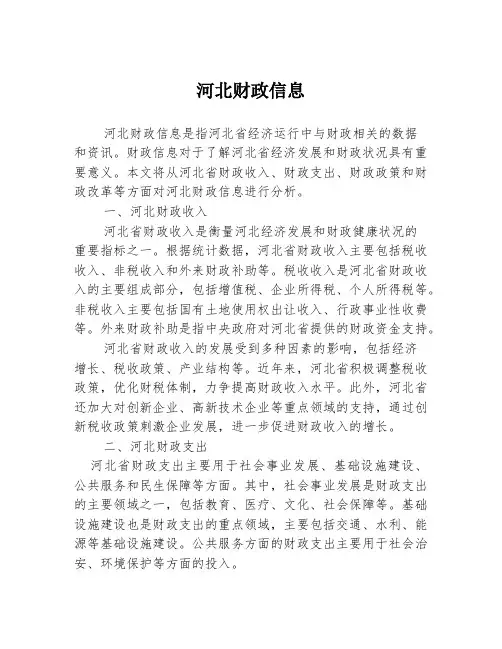 河北财政信息

河北财政信息是指河北省经济运行中与财政相关的数据和资讯。财政信息对于了解河北省经济发展和财政状况具有重要意义。本文将从河北省财政收入、财政支出、财政政策和财政改革等方面对河北财政信息进行分析。

一、河北财政收入

河北省财政收入是衡量河北经济发展和财政健康状况的重要指标之一。根据统计数据，河北省财政收入主要包括税收收入、非税收入和外来财政补助等。税收收入是河北省财政收入的主要组成部分，包括增值税、企业所得税、个人所得税等。非税收入主要包括国有土地使用权出让收入、行政事业性收费等。外来财政补助是指中央政府对河北省提供的财政资金支持。

河北省财政收入的发展受到多种因素的影响，包括经济增长、税收政策、产业结构等。近年来，河北省积极调整税收政策，优化财税体制，力争提高财政收入水平。此外，河北省还加大对创新企业、高新技术企业等重点领域的支持，通过创新税收政策刺激企业发展，进一步促进财政收入的增长。

二、河北财政支出

河北省财政支出主要用于社会事业发展、基础设施建设、公共服务和民生保障等方面。其中，社会事业发展是财政支出的主要领域之一，包括教育、医疗、文化、社会保障等。基础设施建设也是财政支出的重点领域，主要包括交通、水利、能源等基础设施建设。公共服务方面的财政支出主要用于社会治安、环境保护等方面的投入。